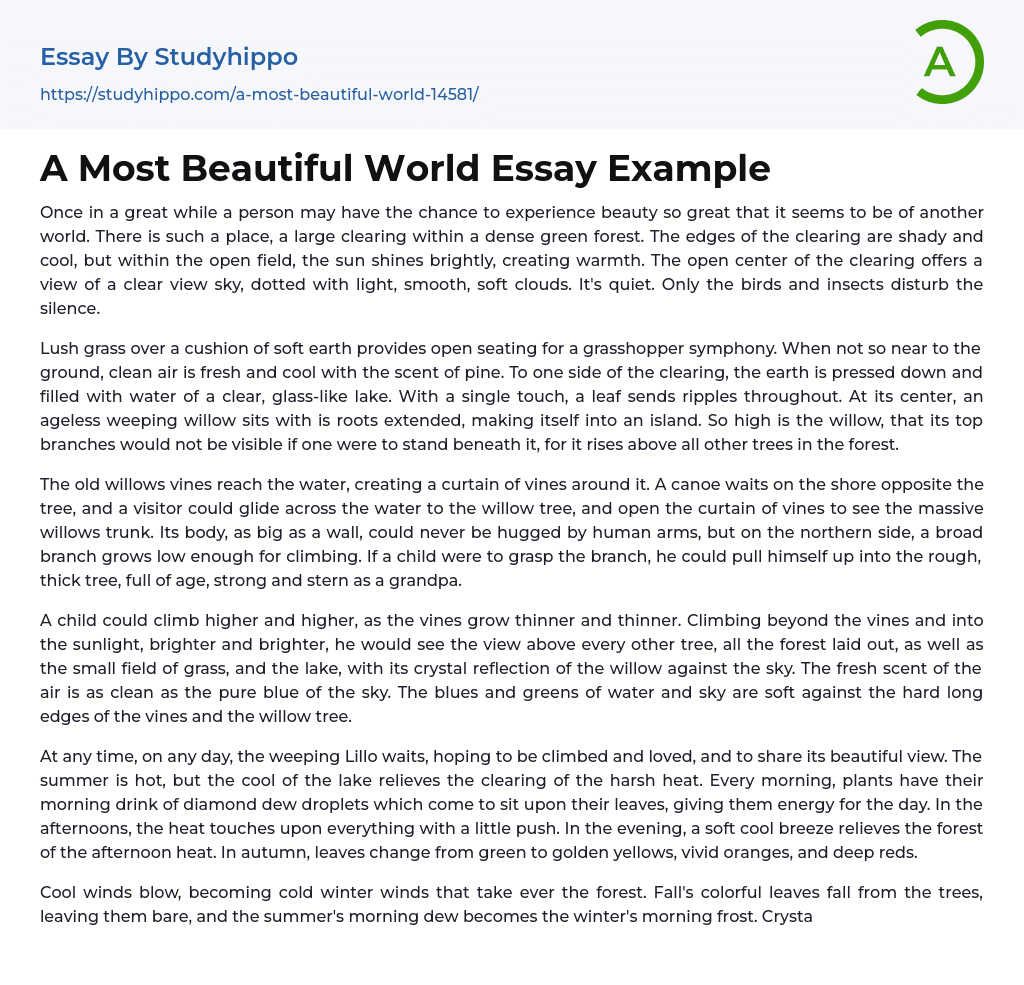 Essay By Studyhippo
https://studyhippo.com/a-most-beautiful-world-14581/

A

A Most Beautiful World Essay Example

Once in a great while a person may have the chance to experience beauty so great that it seems to be of another world. There is such a place, a large clearing within a dense green forest. The edges of the clearing are shady and cool, but within the open field, the sun shines brightly, creating warmth. The open center of the clearing offers a view of a clear view sky, dotted with light, smooth, soft clouds. It's quiet. Only the birds and insects disturb the silence.

Lush grass over a cushion of soft earth provides open seating for a grasshopper symphony. When not so near to the ground, clean air is fresh and cool with the scent of pine. To one side of the clearing, the earth is pressed down and filled with water of a clear, glass-like lake. With a single touch, a leaf sends ripples throughout. At its center, an ageless weeping willow sits with is roots extended, making itself into an island. So high is the willow, that its top branches would not be visible if one were to stand beneath it, for it rises above all other trees in the forest.

The old willows vines reach the water, creating a curtain of vines around it. A canoe waits on the shore opposite the tree, and a visitor could glide across the water to the willow tree, and open the curtain of vines to see the massive willows trunk. Its body, as big as a wall, could never be hugged by human arms, but on the northern side, a broad branch grows low enough for climbing. If a child were to grasp the branch, he could pull himself up into the rough, thick tree, full of age, strong and stern as a grandpa.

A child could climb higher and higher, as the vines grow thinner and thinner. Climbing beyond the vines and into the sunlight, brighter and brighter, he would see the view above every other tree, all the forest laid out, as well as the small field of grass, and the lake, with its crystal reflection of the willow against the sky. The fresh scent of the air is as clean as the pure blue of the sky. The blues and greens of water and sky are soft against the hard long edges of the vines and the willow tree.

At any time, on any day, the weeping Lillo waits, hoping to be climbed and loved, and to share its beautiful view. The summer is hot, but the cool of the lake relieves the clearing of the harsh heat. Every morning, plants have their morning drink of diamond dew droplets which come to sit upon their leaves, giving them energy for the day. In the afternoons, the heat touches upon everything with a little push. In the evening, a soft cool breeze relieves the forest of the afternoon heat. In autumn, leaves change from green to golden yellows, vivid oranges, and deep reds.

Cool winds blow, becoming cold winter winds that take ever the forest. Fall's colorful leaves fall from the trees, leaving them bare, and the summer's morning dew becomes the winter's morning frost. Crysta